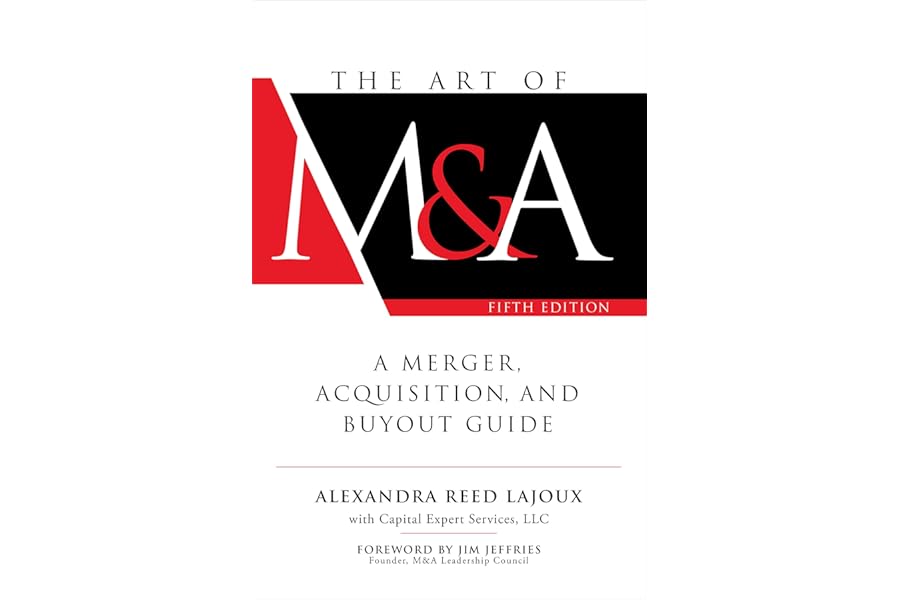 THE ART OF
M&A
FIFTH EDITION

A MERGER, ACQUISITION, AND BUYOUT GUIDE

ALEXANDRA REED LAJOUX
with Capital Expert Services, LLC

FOREWORD BY JIM JEFFRIES
Founder, M&A Leadership Council